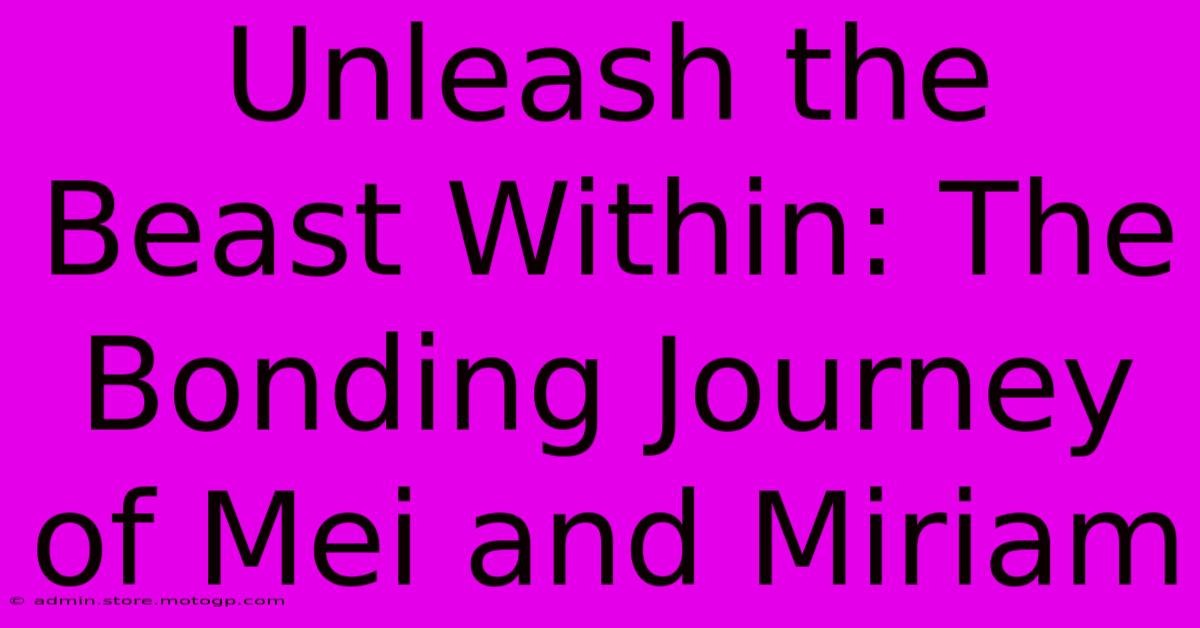 Unleash the Beast Within: The Bonding Journey of Mei and Miriam

© admin.store.motogp.com